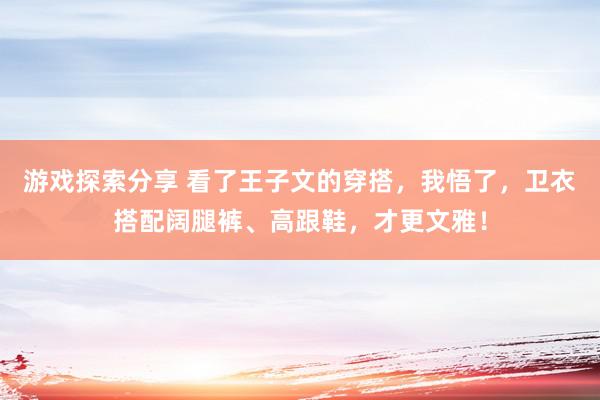 游戏探索分享 看了王子文的穿搭，我悟了，卫衣搭配阔腿裤、高跟鞋，才更文雅！